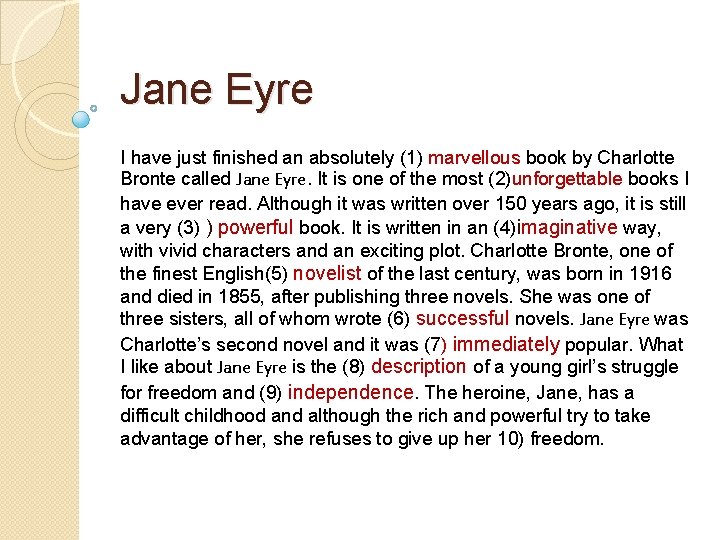 Jane Eyre

I have just finished an absolutely (1) marvellous book by Charlotte Bronte called Jane Eyre. It is one of the most (2)unforgettable books I have ever read. Although it was written over 150 years ago, it is still a very (3) ) powerful book. It is written in an (4)imaginative way, with vivid characters and an exciting plot. Charlotte Bronte, one of the finest English(5) novelist of the last century, was born in 1916 and died in 1855, after publishing three novels. She was one of three sisters, all of whom wrote (6) successful novels. Jane Eyre was Charlotte's second novel and it was (7) immediately popular. What I like about Jane Eyre is the (8) description of a young girl's struggle for freedom and (9) independence. The heroine, Jane, has a difficult childhood and although the rich and powerful try to take advantage of her, she refuses to give up her 10) freedom.